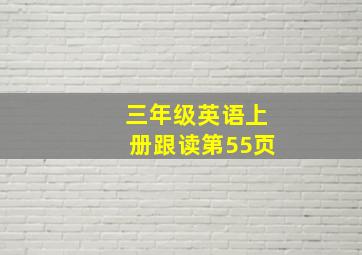 三年级英语上册跟读第55页